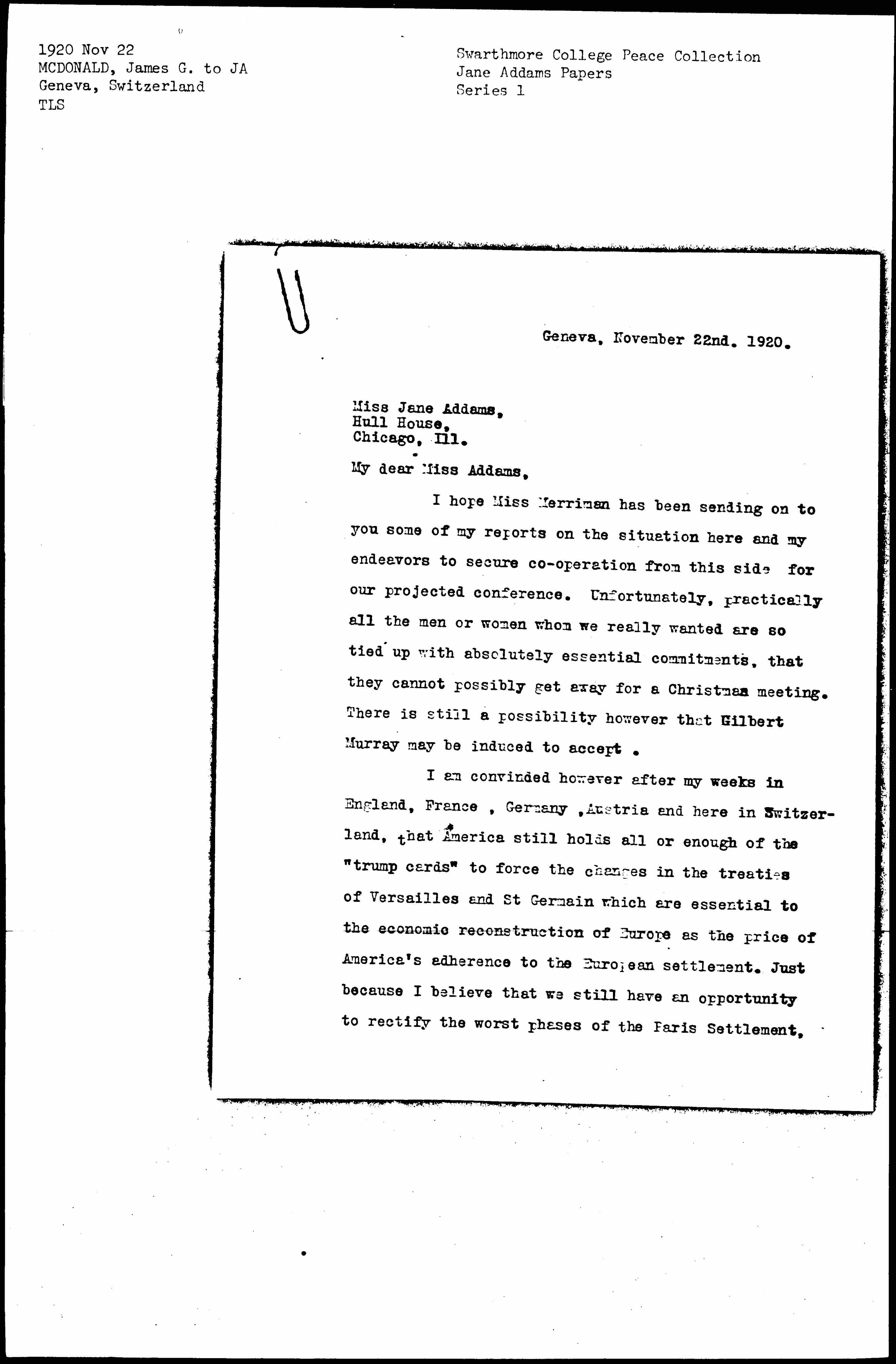 1920 Nov 22
MCDONALD, James G. to JA
Geneva, Switzerland
TLS

Swarthmore College Peace Collection
Jane Addams Papers
Series 1

Geneva, November 22nd. 1920.

Miss Jane Addams,
Hull House,
Chicago, Ill.

My dear Miss Addams,

I hope Miss Merriman has been sending on to you some of my reports on the situation here and my endeavors to secure co-operation from this side for our projected conference. Unfortunately, practically all the men or women whom we really wanted are so tied up with absolutely essential commitments, that they cannot possibly get away for a Christmas meeting. There is still a possibility however that Gilbert Murray may be induced to accept .

I am convinded however after my weeks in England, France , Germany ,Austria and here in Switzerland, that America still holds all or enough of the "trump cards" to force the changes in the treaties of Versailles and St Germain which are essential to the economic reconstruction of Europe as the price of America's adherence to the European settlement. Just because I believe that we still have an opportunity to rectify the worst phases of the Paris Settlement,